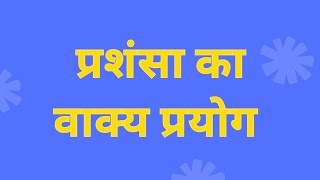 प्रशंसा का
वाक्य प्रयोग